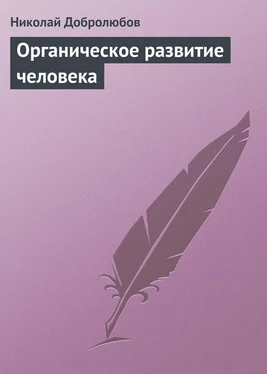 Николай Добролюбов

Органическое развитие человека